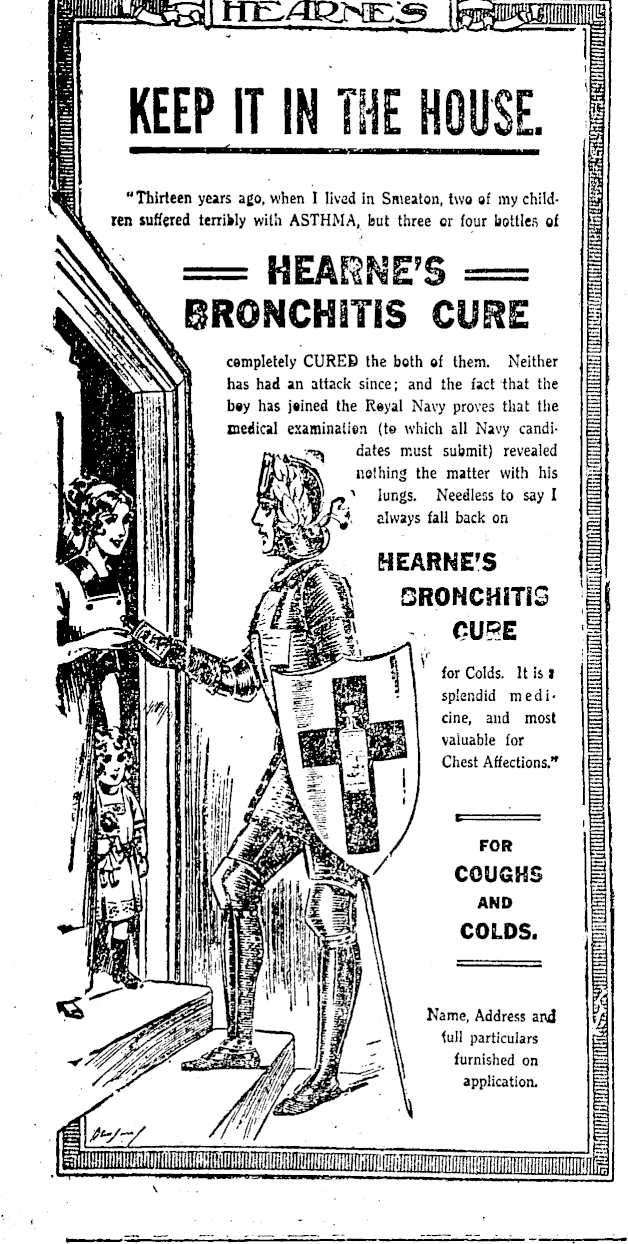 HEARNE'S

KEEP IT IN THE HOUSE.

"Thirteen years ago, when I lived in Smeaton, two of my children suffered terribly with ASTHMA, but three or four bottles of

HEARNE'S BRONCHITIS CURE

completely CURED the both of them. Neither has had an attack since; and the fact that the boy has joined the Royal Navy proves that the medical examination (to which all Navy candidates must submit) revealed nothing the matter with his lungs. Needless to say I always fall back on

HEARNE'S BRONCHITIS CURE

for Colds. It is a splendid medicine, and most valuable for Chest Affections."

FOR COUGHS AND COLDS.

Name, Address and full particulars furnished on application.